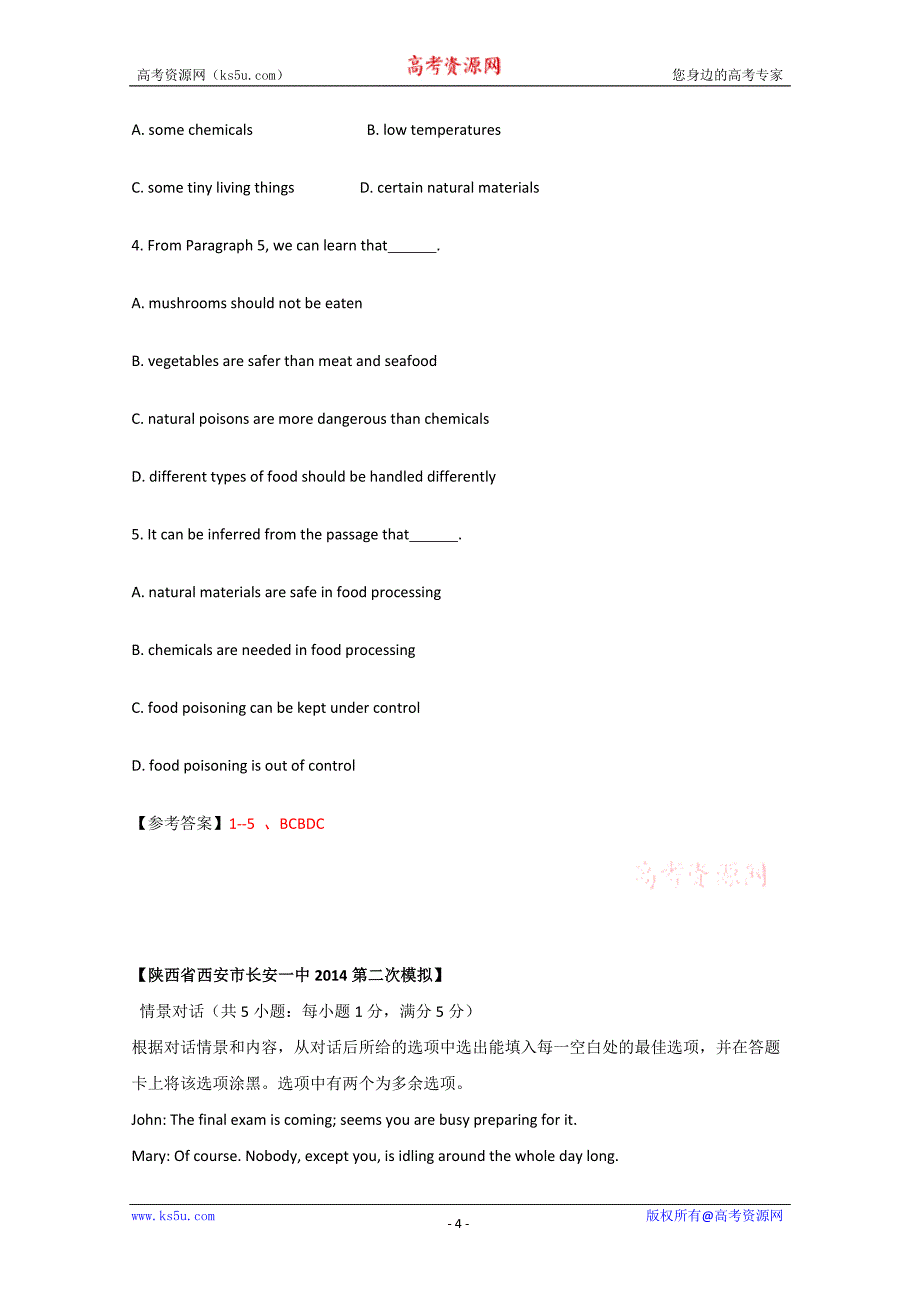 高考资源网（ks5u.com） 高考资源网 您身边的高考专家

A. some chemicals B. low temperatures

C. some tiny living things D. certain natural materials

4. From Paragraph 5, we can learn that______.

A. mushrooms should not be eaten

B. vegetables are safer than meat and seafood

C. natural poisons are more dangerous than chemicals

D. different types of food should be handled differently

5. It can be inferred from the passage that______.

A. natural materials are safe in food processing

B. chemicals are needed in food processing

C. food poisoning can be kept under control

D. food poisoning is out of control

【参考答案】1--5 、BCBDC

高考资源网

【陕西省西安市长安一中 2014 第二次模拟】

情景对话（共 5 小题：每小题 1 分，满分 5 分）

根据对话情景和内容，从对话后所给的选项中选出能填入每一空白处的最佳选项，并在答题卡上将该选项涂黑。选项中有两个为多余选项。

John: The final exam is coming; seems you are busy preparing for it.

Mary: Of course. Nobody, except you, is idling around the whole day long.

www.ks5u.com - 4 - 版权所有@高考资源网